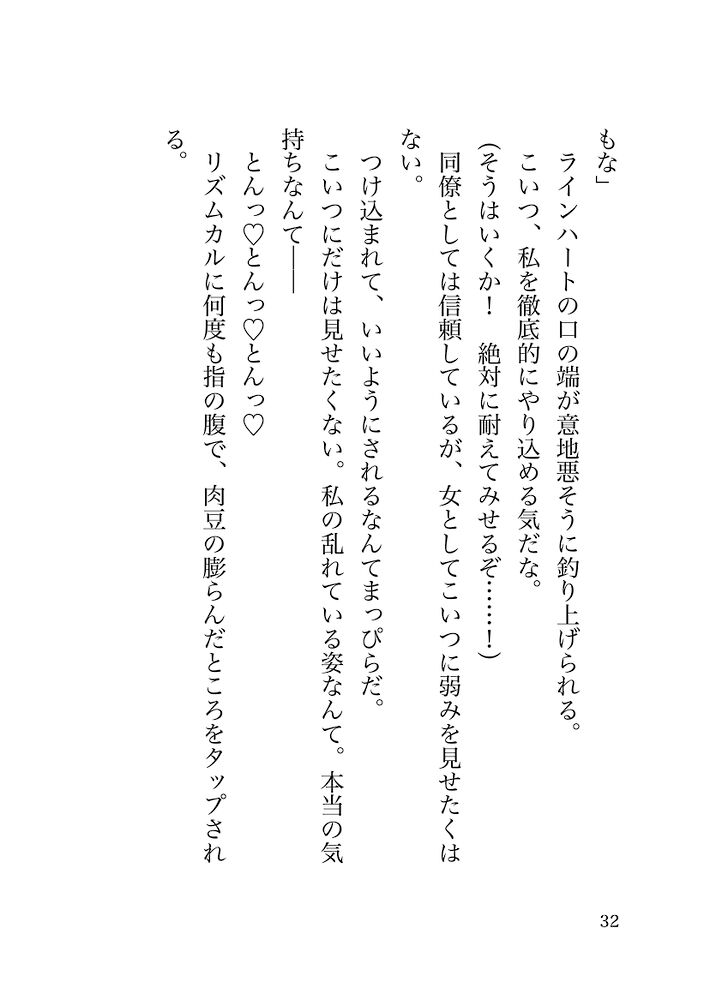 もな」

ラインハートの口の端が意地悪そうに釣り上げられる。

こいつ、私を徹底的にやり込める気だな。

(そうはいくか！ 絶対に耐えてみせるぞ……！)

同僚としては信頼しているが、女としてこいつに弱みを見せたくはない。

つけ込まれて、いいようにされるなんてまっぴらだ。

こいつにだけは見せたくない。私の乱れている姿なんて。本当の気持ちなんて――

とんっ♡とんっ♡とんっ♡

リズムカルに何度も指の腹で、肉豆の膨らんだところをタップされる。

32